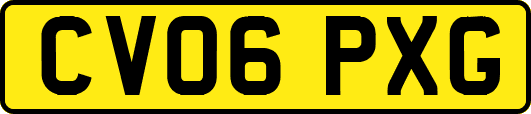 CV06 PXG